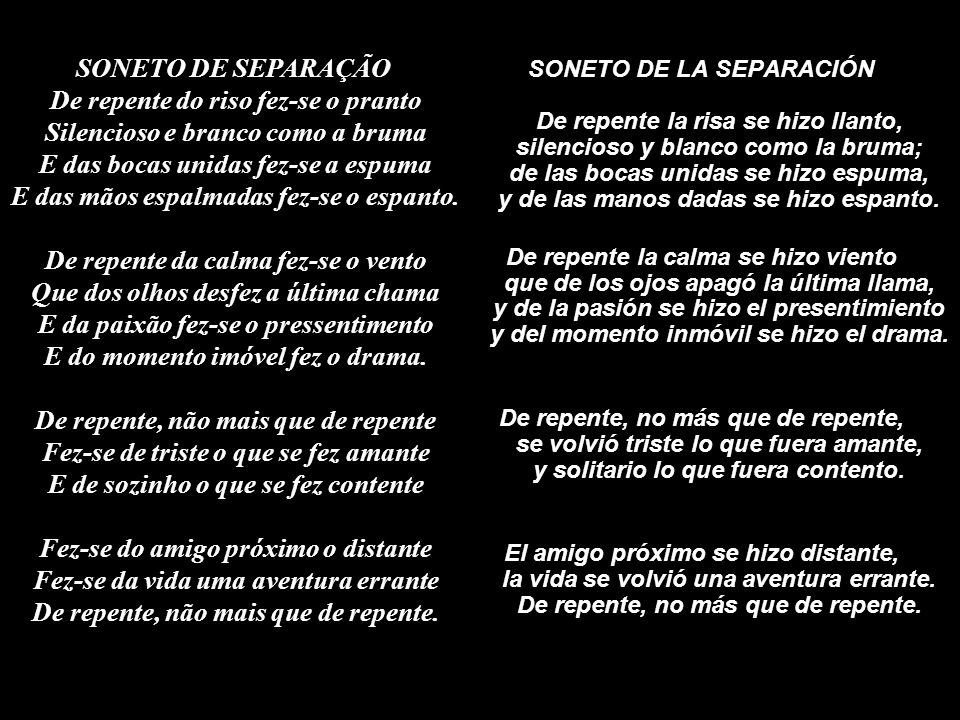 SONETO DE SEPARAÇÃO
De repente do riso fez-se o pranto
Silencioso e branco como a bruma
E das bocas unidas fez-se a espuma
E das mãos espalmadas fez-se o espanto.

De repente da calma fez-se o vento
Que dos olhos desfez a última chama
E da paixão fez-se o pressentimento
E do momento imóvel fez o drama.

De repente, não mais que de repente
Fez-se de triste o que se fez amante
E de sozinho o que se fez contente

Fez-se do amigo próximo o distante
Fez-se da vida uma aventura errante
De repente, não mais que de repente.

SONETO DE LA SEPARACIÓN

De repente la risa se hizo llanto,
silencioso y blanco como la bruma;
de las bocas unidas se hizo espuma,
y de las manos dadas se hizo espanto.

De repente la calma se hizo viento
que de los ojos apagó la última llama,
y de la pasión se hizo el presentimiento
y del momento inmóvil se hizo el drama.

De repente, no más que de repente,
se volvió triste lo que fuera amante,
y solitario lo que fuera contento.

El amigo próximo se hizo distante,
la vida se volvió una aventura errante.
De repente, no más que de repente.